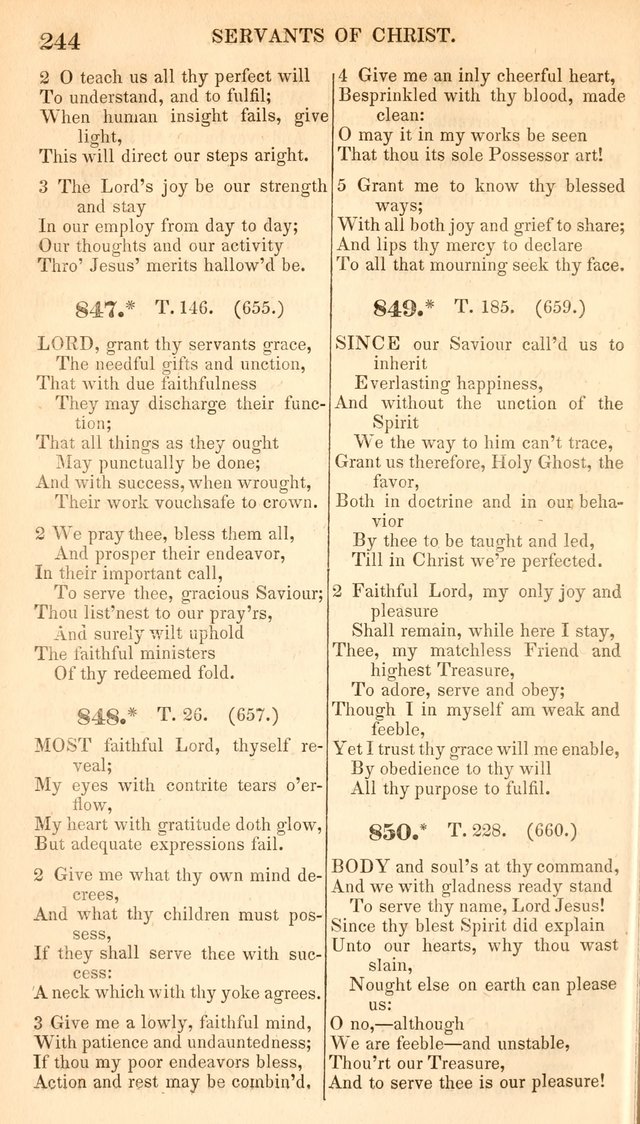 244 SERVANTS OF CHRIST.

2 O teach us all thy perfect will
To understand, and to fulfil;
When human insight fails, give light,
This will direct our steps aright.

3 The Lord's joy be our strength and stay
In our employ from day to day;
Our thoughts and our activity
Thro' Jesus' merits hallow'd be.

847.* T. 146. (655.)

LORD, grant thy servants grace,
The needful gifts and unction,
That with due faithfulness
They may discharge their function;
That all things as they ought
May punctually be done;
And with success, when wrought,
Their work vouchsafe to crown.

2 We pray thee, bless them all,
And prosper their endeavor,
In their important call,
To serve thee, gracious Saviour;
Thou list'nest to our pray'rs,
And surely wilt uphold
The faithful ministers
Of thy redeemed fold.

848.* T. 26. (657.)

MOST faithful Lord, thyself reveal;
My eyes with contrite tears o'erflow,
My heart with gratitude doth glow,
But adequate expressions fail.

2 Give me what thy own mind decrees,
And what thy children must possess,
If they shall serve thee with success:
A neck which with thy yoke agrees.

3 Give me a lowly, faithful mind,
With patience and undauntedness;
If thou my poor endeavors bless,
Action and rest may be combin'd.

4 Give me an inly cheerful heart,
Besprinkled with thy blood, made clean:
O may it in my works be seen
That thou its sole Possessor art!

5 Grant me to know thy blessed ways;
With all both joy and grief to share;
And lips thy mercy to declare
To all that mourning seek thy face.

849.* T. 185. (659.)

SINCE our Saviour call'd us to inherit
Everlasting happiness,
And without the unction of the Spirit
We the way to him can't trace,
Grant us therefore, Holy Ghost, the favor,
Both in doctrine and in our behavior
By thee to be taught and led,
Till in Christ we're perfected.

2 Faithful Lord, my only joy and pleasure
Shall remain, while here I stay,
Thee, my matchless Friend and highest Treasure,
To adore, serve and obey;
Though I in myself am weak and feeble,
Yet I trust thy grace will me enable,
By obedience to thy will
All thy purpose to fulfil.

850.* T. 228. (660.)

BODY and soul's at thy command,
And we with gladness ready stand
To serve thy name, Lord Jesus!
Since thy blest Spirit did explain
Unto our hearts, why thou wast slain,
Nought else on earth can please us:
O no,—although
We are feeble—and unstable,
Thou'rt our Treasure,
And to serve thee is our pleasure!